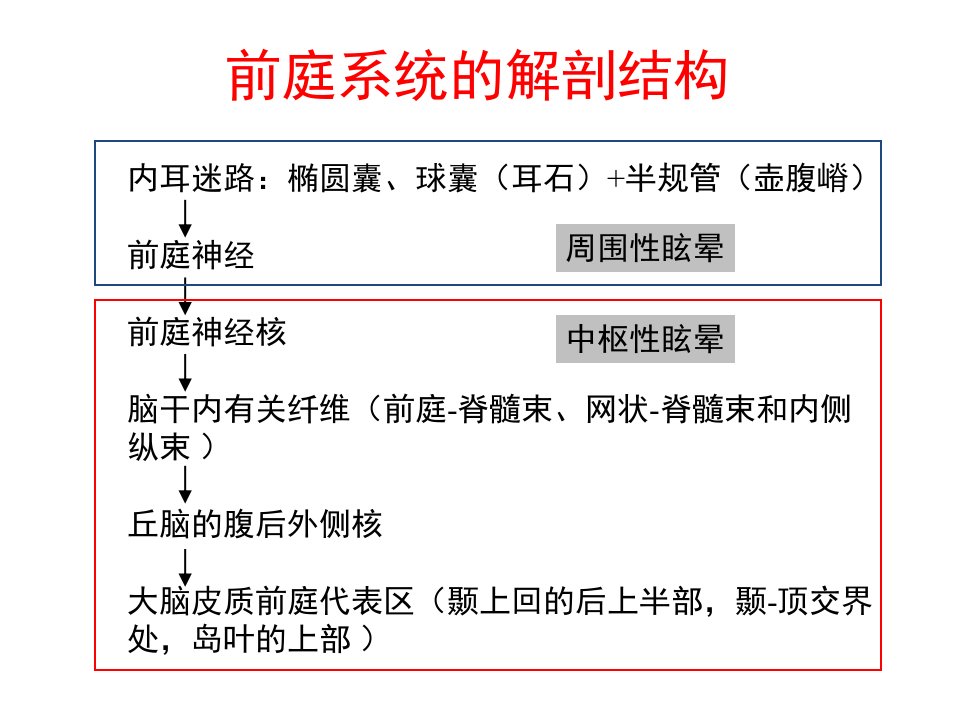 前庭系统的解剖结构

内耳迷路：椭圆囊、球囊（耳石）+半规管（壶腹嵴）
↓
前庭神经

周围性眩晕

↓
前庭神经核

中枢性眩晕

↓
脑干内有关纤维（前庭-脊髓束、网状-脊髓束和内侧纵束）
↓
丘脑的腹后外侧核
↓
大脑皮质前庭代表区（颞上回的后上半部，颞-顶交界处，岛叶的上部）